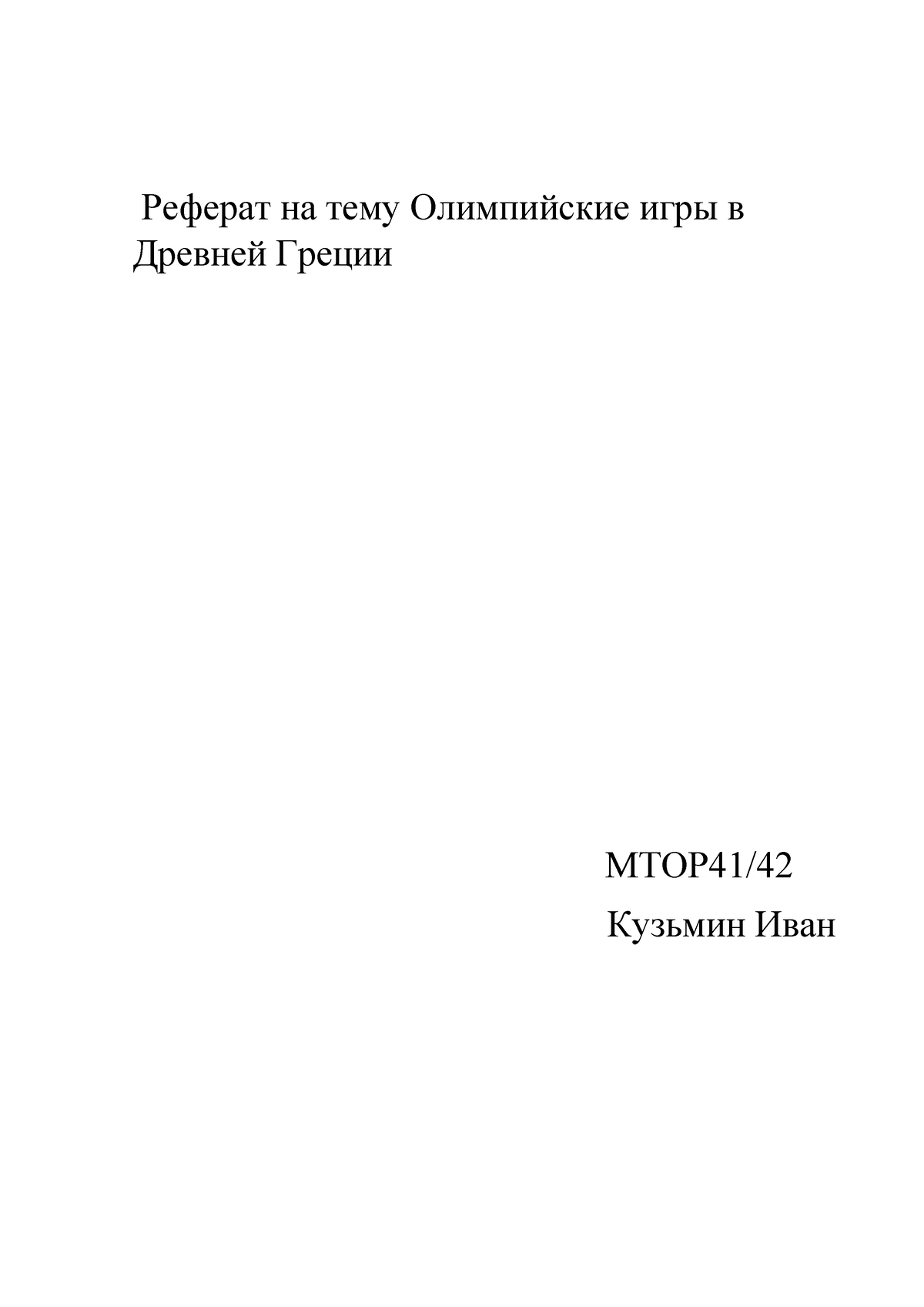 Реферат на тему Олимпийские игры в Древней Греции

МТОР41/42
Кузьмин Иван